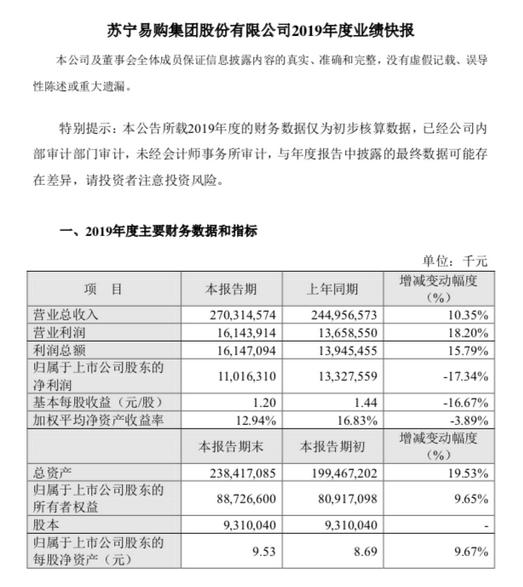 苏宁易购集团股份有限公司2019年度业绩快报

本公司及董事会全体成员保证信息披露内容的真实、准确和完整，没有虚假记载、误导性陈述或重大遗漏。

特别提示：本公告所载2019年度的财务数据仅为初步核算数据，已经公司内部审计部门审计，未经会计师事务所审计，与年度报告中披露的最终数据可能存在差异，请投资者注意投资风险。

一、2019年度主要财务数据和指标

单位：千元

| 项　目 | 本报告期 | 上年同期 | 增减变动幅度（%） |
|---|---|---|---|
| 营业总收入 | 270,314,574 | 244,956,573 | 10.35% |
| 营业利润 | 16,143,914 | 13,658,550 | 18.20% |
| 利润总额 | 16,147,094 | 13,945,455 | 15.79% |
| 归属于上市公司股东的净利润 | 11,016,310 | 13,327,559 | -17.34% |
| 基本每股收益（元/股） | 1.20 | 1.44 | -16.67% |
| 加权平均净资产收益率 | 12.94% | 16.83% | -3.89% |
|  | 本报告期末 | 本报告期初 | 增减变动幅度（%） |
| 总资产 | 238,417,085 | 199,467,202 | 19.53% |
| 归属于上市公司股东的所有者权益 | 88,726,600 | 80,917,098 | 9.65% |
| 股本 | 9,310,040 | 9,310,040 | - |
| 归属于上市公司股东的每股净资产（元） | 9.53 | 8.69 | 9.67% |